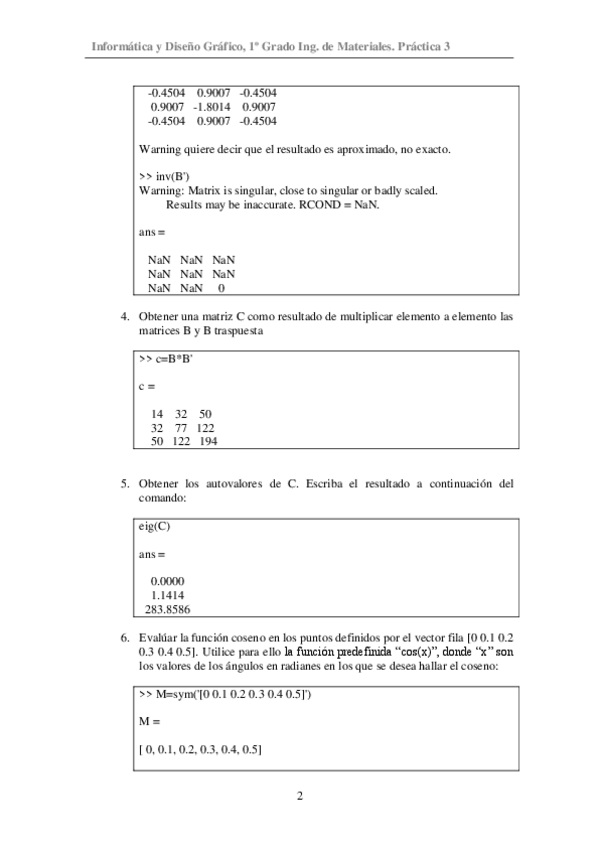 Informática y Diseño Gráfico, 1º Grado Ing. de Materiales. Práctica 3

-0.4504 0.9007 -0.4504
0.9007 -1.8014 0.9007
-0.4504 0.9007 -0.4504

Warning quiere decir que el resultado es aproximado, no exacto.

>> inv(B')
Warning: Matrix is singular, close to singular or badly scaled.
Results may be inaccurate. RCOND = NaN.

ans =

NaN NaN NaN
NaN NaN NaN
NaN NaN 0

4. Obtener una matriz C como resultado de multiplicar elemento a elemento las matrices B y B traspuesta

>> c=B*B'

c =

14 32 50
32 77 122
50 122 194

5. Obtener los autovalores de C. Escriba el resultado a continuación del comando:

eig(C)

ans =

0.0000
1.1414
283.8586

6. Evalúar la función coseno en los puntos definidos por el vector fila [0 0.1 0.2 0.3 0.4 0.5]. Utilice para ello la función predefinida "cos(x)", donde "x" son los valores de los ángulos en radianes en los que se desea hallar el coseno:

>> M=sym('[0 0.1 0.2 0.3 0.4 0.5]')

M =

[ 0, 0.1, 0.2, 0.3, 0.4, 0.5]

2